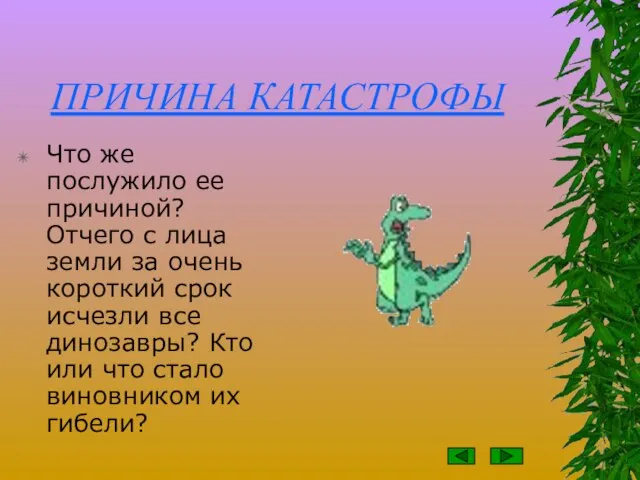 ПРИЧИНА КАТАСТРОФЫ

Что же послужило ее причиной? Отчего с лица земли за очень короткий срок исчезли все динозавры? Кто или что стало виновником их гибели?